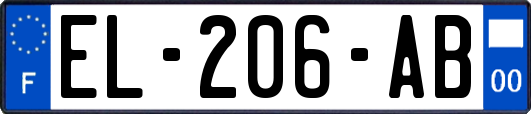 F
EL-206-AB
00